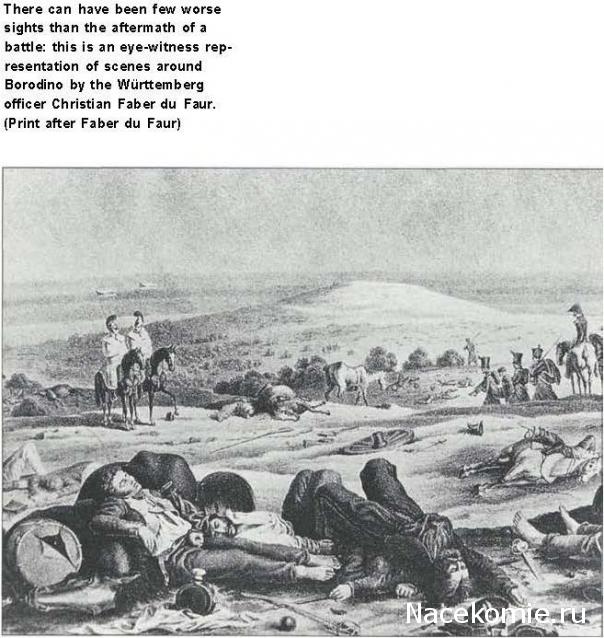 There can have been few worse sights than the aftermath of a battle: this is an eye-witness representation of scenes around Borodino by the Württemberg officer Christian Faber du Faur. (Print after Faber du Faur)

Nacekomie.ru